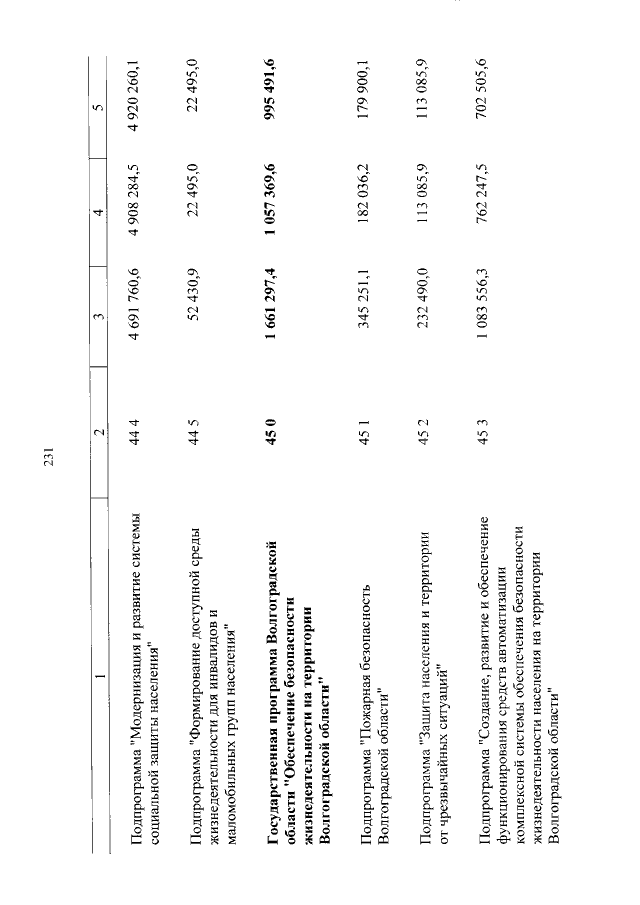 231

| 1 | 2 | 3 | 4 | 5 |
|---|---|---|---|---|
| Подпрограмма "Модернизация и развитие системы социальной защиты населения" | 44 4 | 4 691 760,6 | 4 908 284,5 | 4 920 260,1 |
| Подпрограмма "Формирование доступной среды жизнедеятельности для инвалидов и маломобильных групп населения" | 44 5 | 52 430,9 | 22 495,0 | 22 495,0 |
| Государственная программа Волгоградской области "Обеспечение безопасности жизнедеятельности на территории Волгоградской области" | 45 0 | 1 661 297,4 | 1 057 369,6 | 995 491,6 |
| Подпрограмма "Пожарная безопасность Волгоградской области" | 45 1 | 345 251,1 | 182 036,2 | 179 900,1 |
| Подпрограмма "Защита населения и территории от чрезвычайных ситуаций" | 45 2 | 232 490,0 | 113 085,9 | 113 085,9 |
| Подпрограмма "Создание, развитие и обеспечение функционирования средств автоматизации комплексной системы обеспечения безопасности жизнедеятельности населения на территории Волгоградской области" | 45 3 | 1 083 556,3 | 762 247,5 | 702 505,6 |